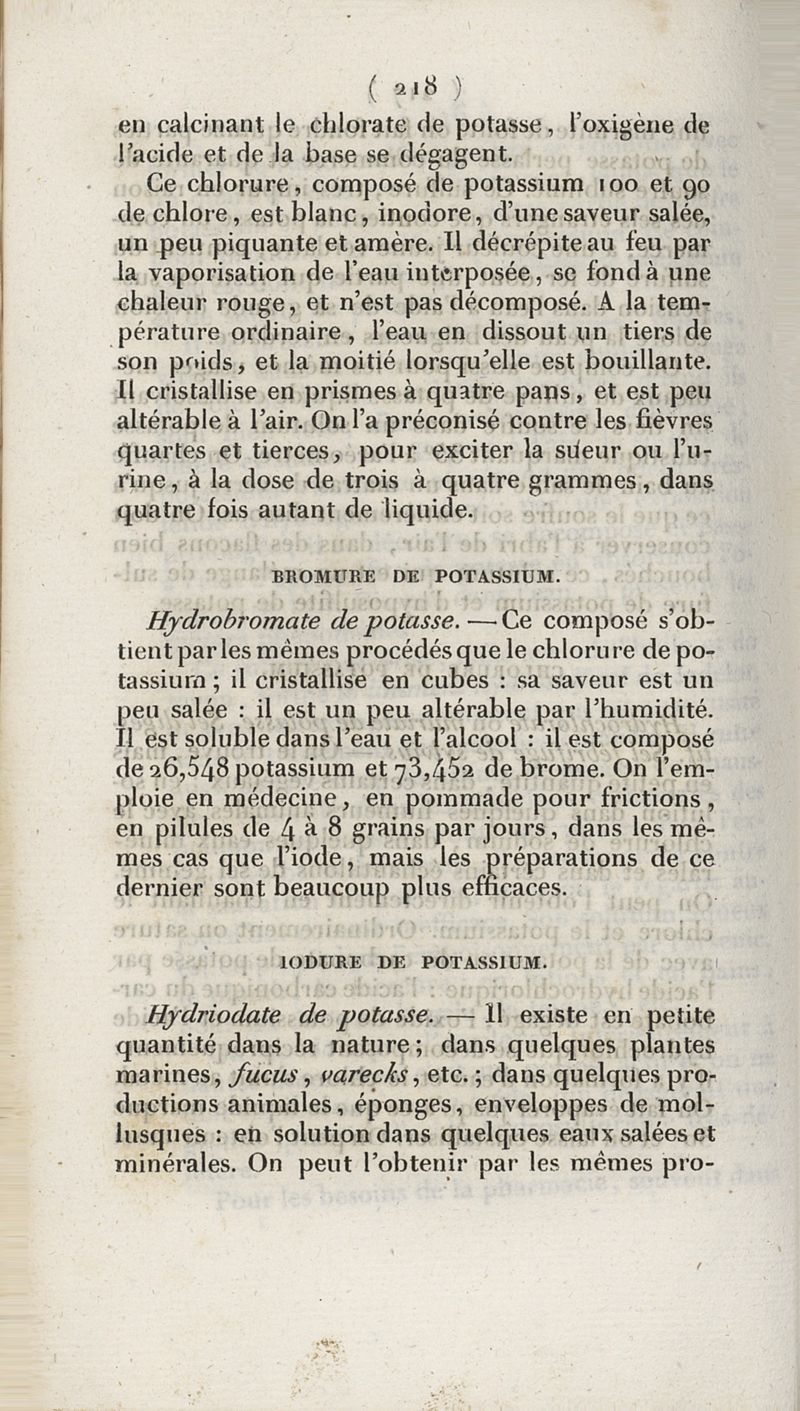 ( 218 )

en calcinant le chlorate de potasse, l'oxigène de l'acide et de la base se dégagent.

Ce chlorure, composé de potassium 100 et 90 de chlore, est blanc, inodore, d'une saveur salée, un peu piquante et amère. Il décrépite au feu par la vaporisation de l'eau interposée, se fond à une chaleur rouge, et n'est pas décomposé. A la température ordinaire, l'eau en dissout un tiers de son poids, et la moitié lorsqu'elle est bouillante. Il cristallise en prismes à quatre pans, et est peu altérable à l'air. On l'a préconisé contre les fièvres quartes et tierces, pour exciter la sueur ou l'urine, à la dose de trois à quatre grammes, dans quatre fois autant de liquide.

BROMURE DE POTASSIUM.

Hydrobromate de potasse. — Ce composé s'obtient par les mêmes procédés que le chlorure de potassium ; il cristallise en cubes : sa saveur est un peu salée : il est un peu altérable par l'humidité. Il est soluble dans l'eau et l'alcool : il est composé de 26,548 potassium et 73,452 de brome. On l'emploie en médecine, en pommade pour frictions, en pilules de 4 à 8 grains par jours, dans les mêmes cas que l'iode, mais les préparations de ce dernier sont beaucoup plus efficaces.

IODURE DE POTASSIUM.

Hydriodate de potasse. — Il existe en petite quantité dans la nature ; dans quelques plantes marines, fucus, varecks, etc. ; dans quelques productions animales, éponges, enveloppes de mollusques : en solution dans quelques eaux salées et minérales. On peut l'obtenir par les mêmes pro-